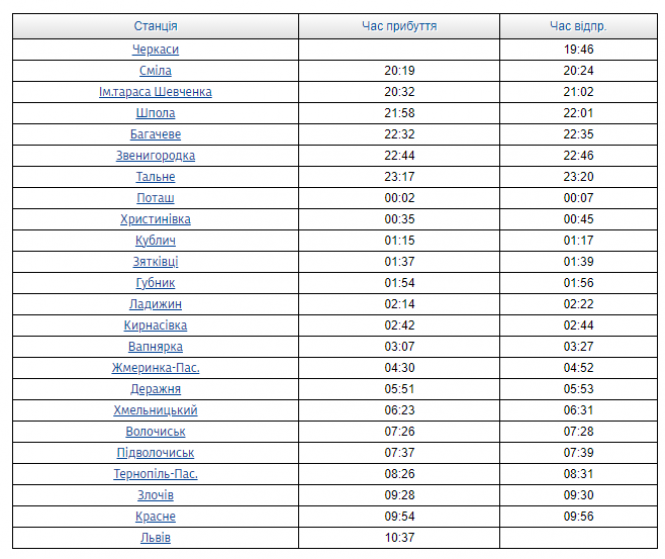 | Станція | Час прибуття | Час відпр. |
|---|---|---|
| Черкаси | | 19:46 |
| Сміла | 20:19 | 20:24 |
| Ім.тараса Шевченка | 20:32 | 21:02 |
| Шпола | 21:58 | 22:01 |
| Багачеве | 22:32 | 22:35 |
| Звенигородка | 22:44 | 22:46 |
| Тальне | 23:17 | 23:20 |
| Поташ | 00:02 | 00:07 |
| Христинівка | 00:35 | 00:45 |
| Кублич | 01:15 | 01:17 |
| Зятківці | 01:37 | 01:39 |
| Губник | 01:54 | 01:56 |
| Ладижин | 02:14 | 02:22 |
| Кирнасівка | 02:42 | 02:44 |
| Вапнярка | 03:07 | 03:27 |
| Жмеринка-Пас. | 04:30 | 04:52 |
| Деражня | 05:51 | 05:53 |
| Хмельницький | 06:23 | 06:31 |
| Волочиськ | 07:26 | 07:28 |
| Підволочиськ | 07:37 | 07:39 |
| Тернопіль-Пас. | 08:26 | 08:31 |
| Злочів | 09:28 | 09:30 |
| Красне | 09:54 | 09:56 |
| Львів | 10:37 | |